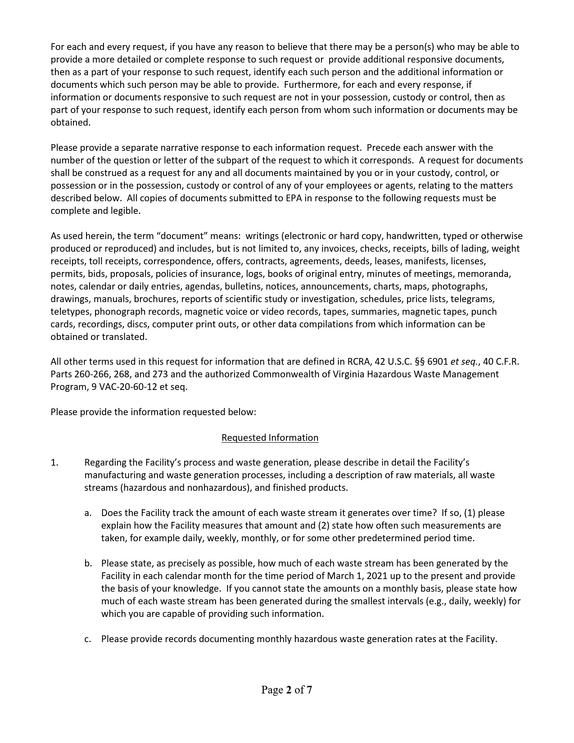 For each and every request, if you have any reason to believe that there may be a person(s) who may be able to provide a more detailed or complete response to such request or provide additional responsive documents, then as a part of your response to such request, identify each such person and the additional information or documents which such person may be able to provide. Furthermore, for each and every response, if information or documents responsive to such request are not in your possession, custody or control, then as part of your response to such request, identify each person from whom such information or documents may be obtained.

Please provide a separate narrative response to each information request. Precede each answer with the number of the question or letter of the subpart of the request to which it corresponds. A request for documents shall be construed as a request for any and all documents maintained by you or in your custody, control, or possession or in the possession, custody or control of any of your employees or agents, relating to the matters described below. All copies of documents submitted to EPA in response to the following requests must be complete and legible.

As used herein, the term "document" means: writings (electronic or hard copy, handwritten, typed or otherwise produced or reproduced) and includes, but is not limited to, any invoices, checks, receipts, bills of lading, weight receipts, toll receipts, correspondence, offers, contracts, agreements, deeds, leases, manifests, licenses, permits, bids, proposals, policies of insurance, logs, books of original entry, minutes of meetings, memoranda, notes, calendar or daily entries, agendas, bulletins, notices, announcements, charts, maps, photographs, drawings, manuals, brochures, reports of scientific study or investigation, schedules, price lists, telegrams, teletypes, phonograph records, magnetic voice or video records, tapes, summaries, magnetic tapes, punch cards, recordings, discs, computer print outs, or other data compilations from which information can be obtained or translated.

All other terms used in this request for information that are defined in RCRA, 42 U.S.C. §§ 6901 et seq., 40 C.F.R. Parts 260-266, 268, and 273 and the authorized Commonwealth of Virginia Hazardous Waste Management Program, 9 VAC-20-60-12 et seq.

Please provide the information requested below:

Requested Information

1. Regarding the Facility's process and waste generation, please describe in detail the Facility's manufacturing and waste generation processes, including a description of raw materials, all waste streams (hazardous and nonhazardous), and finished products.

a. Does the Facility track the amount of each waste stream it generates over time? If so, (1) please explain how the Facility measures that amount and (2) state how often such measurements are taken, for example daily, weekly, monthly, or for some other predetermined period time.

b. Please state, as precisely as possible, how much of each waste stream has been generated by the Facility in each calendar month for the time period of March 1, 2021 up to the present and provide the basis of your knowledge. If you cannot state the amounts on a monthly basis, please state how much of each waste stream has been generated during the smallest intervals (e.g., daily, weekly) for which you are capable of providing such information.

c. Please provide records documenting monthly hazardous waste generation rates at the Facility.

Page 2 of 7